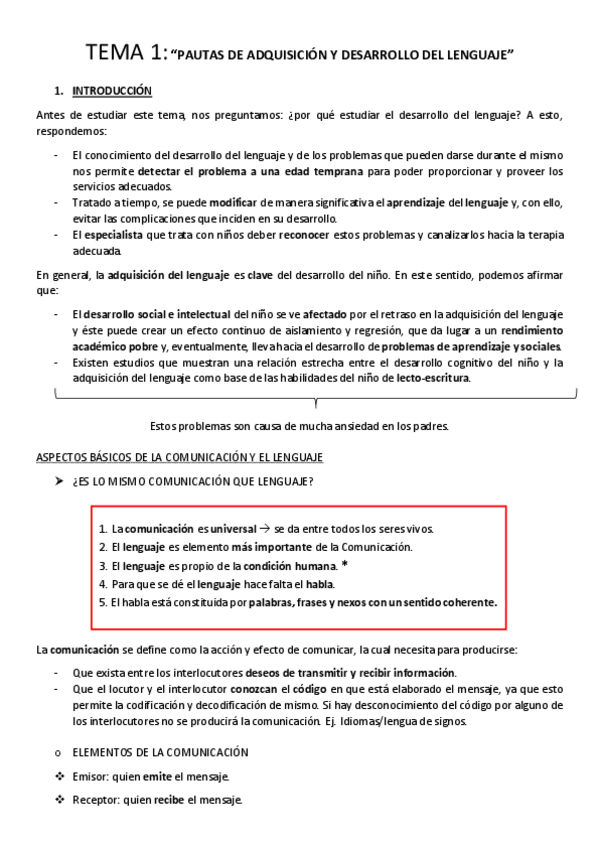 TEMA 1: "PAUTAS DE ADQUISICIÓN Y DESARROLLO DEL LENGUAJE"

1. INTRODUCCIÓN

Antes de estudiar este tema, nos preguntamos: ¿por qué estudiar el desarrollo del lenguaje? A esto, respondemos:

- El conocimiento del desarrollo del lenguaje y de los problemas que pueden darse durante el mismo nos permite detectar el problema a una edad temprana para poder proporcionar y proveer los servicios adecuados.
- Tratado a tiempo, se puede modificar de manera significativa el aprendizaje del lenguaje y, con ello, evitar las complicaciones que inciden en su desarrollo.
- El especialista que trata con niños deber reconocer estos problemas y canalizarlos hacia la terapia adecuada.

En general, la adquisición del lenguaje es clave del desarrollo del niño. En este sentido, podemos afirmar que:

- El desarrollo social e intelectual del niño se ve afectado por el retraso en la adquisición del lenguaje y éste puede crear un efecto continuo de aislamiento y regresión, que da lugar a un rendimiento académico pobre y, eventualmente, lleva hacia el desarrollo de problemas de aprendizaje y sociales.
- Existen estudios que muestran una relación estrecha entre el desarrollo cognitivo del niño y la adquisición del lenguaje como base de las habilidades del niño de lecto-escritura.

Estos problemas son causa de mucha ansiedad en los padres.

ASPECTOS BÁSICOS DE LA COMUNICACIÓN Y EL LENGUAJE

➤ ¿ES LO MISMO COMUNICACIÓN QUE LENGUAJE?

1. La comunicación es universal → se da entre todos los seres vivos.
2. El lenguaje es elemento más importante de la Comunicación.
3. El lenguaje es propio de la condición humana. *
4. Para que se dé el lenguaje hace falta el habla.
5. El habla está constituida por palabras, frases y nexos con un sentido coherente.

La comunicación se define como la acción y efecto de comunicar, la cual necesita para producirse:

- Que exista entre los interlocutores deseos de transmitir y recibir información.
- Que el locutor y el interlocutor conozcan el código en que está elaborado el mensaje, ya que esto permite la codificación y decodificación de mismo. Si hay desconocimiento del código por alguno de los interlocutores no se producirá la comunicación. Ej. Idiomas/lengua de signos.

o ELEMENTOS DE LA COMUNICACIÓN

❖ Emisor: quien emite el mensaje.

❖ Receptor: quien recibe el mensaje.